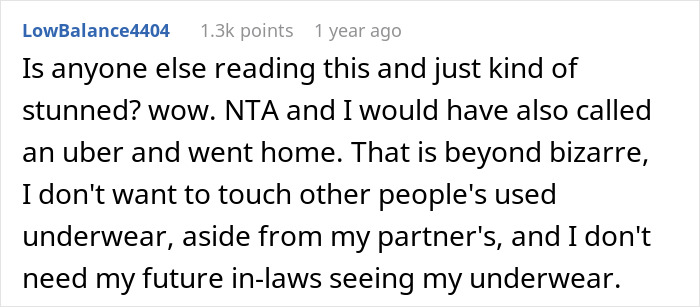 LowBalance4404 1.3k points 1 year ago

Is anyone else reading this and just kind of stunned? wow. NTA and I would have also called an uber and went home. That is beyond bizarre, I don't want to touch other people's used underwear, aside from my partner's, and I don't need my future in-laws seeing my underwear.